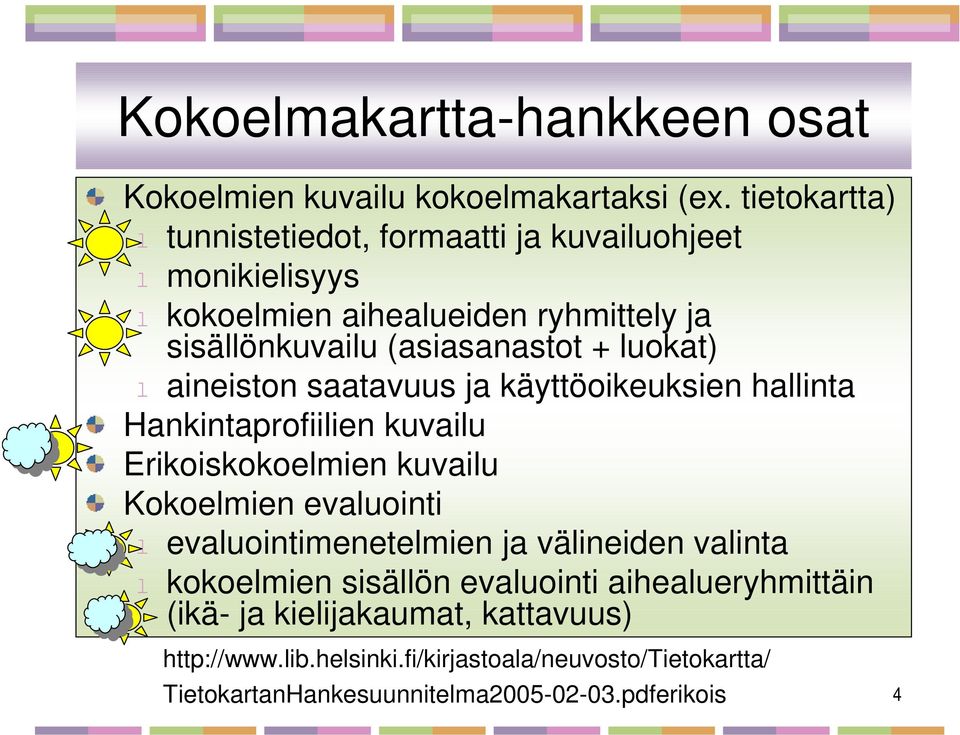 Kokoelmakartta-hankkeen osat

Kokoelmien kuvailu kokoelmakartaksi (ex. tietokartta)
l tunnistetiedot, formaatti ja kuvailuohjeet
l monikielisyys
l kokoelmien aihealueiden ryhmittely ja sisällönkuvailu (asiasanastot + luokat)
l aineiston saatavuus ja käyttöoikeuksien hallinta
Hankintaprofiilien kuvailu
Erikoiskokoelmien kuvailu
Kokoelmien evaluointi
l evaluointimenetelmien ja välineiden valinta
l kokoelmien sisällön evaluointi aihealueryhmittäin (ikä- ja kielijakaumat, kattavuus)

http://www.lib.helsinki.fi/kirjastoala/neuvosto/Tietokartta/
TietokartanHankesuunnitelma2005-02-03.pdferikois

4